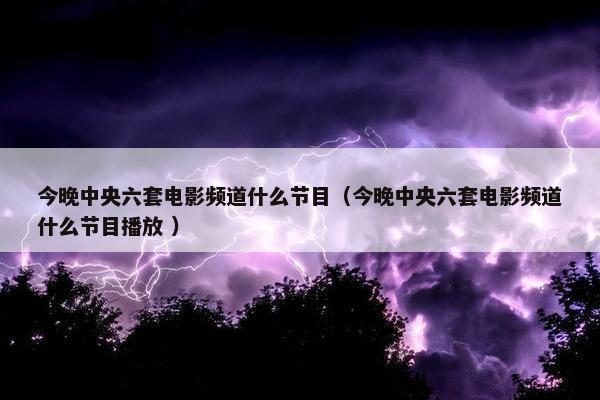 今晚中央六套电影频道什么节目（今晚中央六套电影频道什么节目播放）